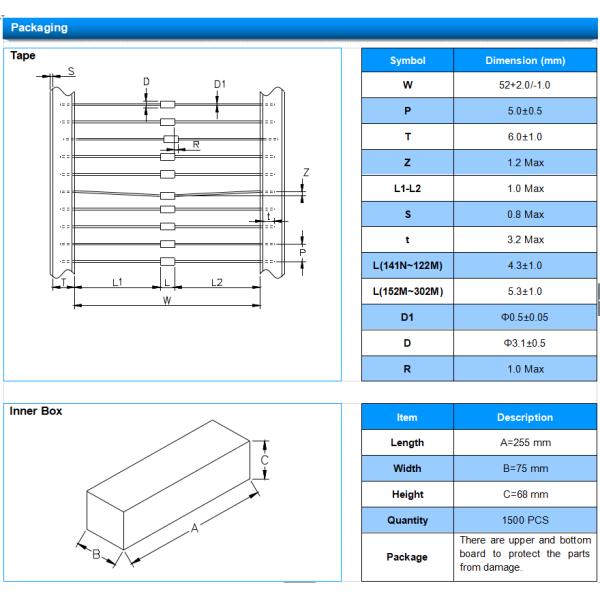 Packaging

Tape

S
D
D1
R
Z
t
P
T
L1
L
L2
W

| Symbol | Dimension (mm) |
|---|---|
| W | 52+2.0/-1.0 |
| P | 5.0±0.5 |
| T | 6.0±1.0 |
| Z | 1.2 Max |
| L1-L2 | 1.0 Max |
| S | 0.8 Max |
| t | 3.2 Max |
| L(141N~122M) | 4.3±1.0 |
| L(152M~302M) | 5.3±1.0 |
| D1 | Φ0.5±0.05 |
| D | Φ3.1±0.5 |
| R | 1.0 Max |

Inner Box

C
A
B

| Item | Description |
|---|---|
| Length | A=255 mm |
| Width | B=75 mm |
| Height | C=68 mm |
| Quantity | 1500 PCS |
| Package | There are upper and bottom board to protect the parts from damage. |